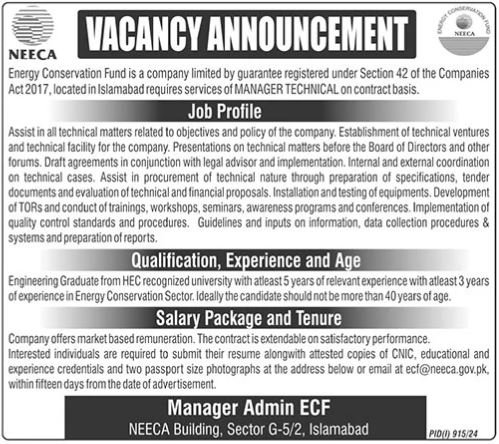 NEECA

VACANCY ANNOUNCEMENT

ENERGY CONSERVATION FUND
NEECA

Energy Conservation Fund is a company limited by guarantee registered under Section 42 of the Companies Act 2017, located in Islamabad requires services of MANAGER TECHNICAL on contract basis.

Job Profile

Assist in all technical matters related to objectives and policy of the company. Establishment of technical ventures and technical facility for the company. Presentations on technical matters before the Board of Directors and other forums. Draft agreements in conjunction with legal advisor and implementation. Internal and external coordination on technical cases. Assist in procurement of technical nature through preparation of specifications, tender documents and evaluation of technical and financial proposals. Installation and testing of equipments. Development of TORs and conduct of trainings, workshops, seminars, awareness programs and conferences. Implementation of quality control standards and procedures. Guidelines and inputs on information, data collection procedures & systems and preparation of reports.

Qualification, Experience and Age

Engineering Graduate from HEC recognized university with atleast 5 years of relevant experience with atleast 3 years of experience in Energy Conservation Sector. Ideally the candidate should not be more than 40 years of age.

Salary Package and Tenure

Company offers market based remuneration. The contract is extendable on satisfactory performance.
Interested individuals are required to submit their resume alongwith attested copies of CNIC, educational and experience credentials and two passport size photographs at the address below or email at ecf@neeca.gov.pk, within fifteen days from the date of advertisement.

Manager Admin ECF
NEECA Building, Sector G-5/2, Islamabad

PID(I) 915/24